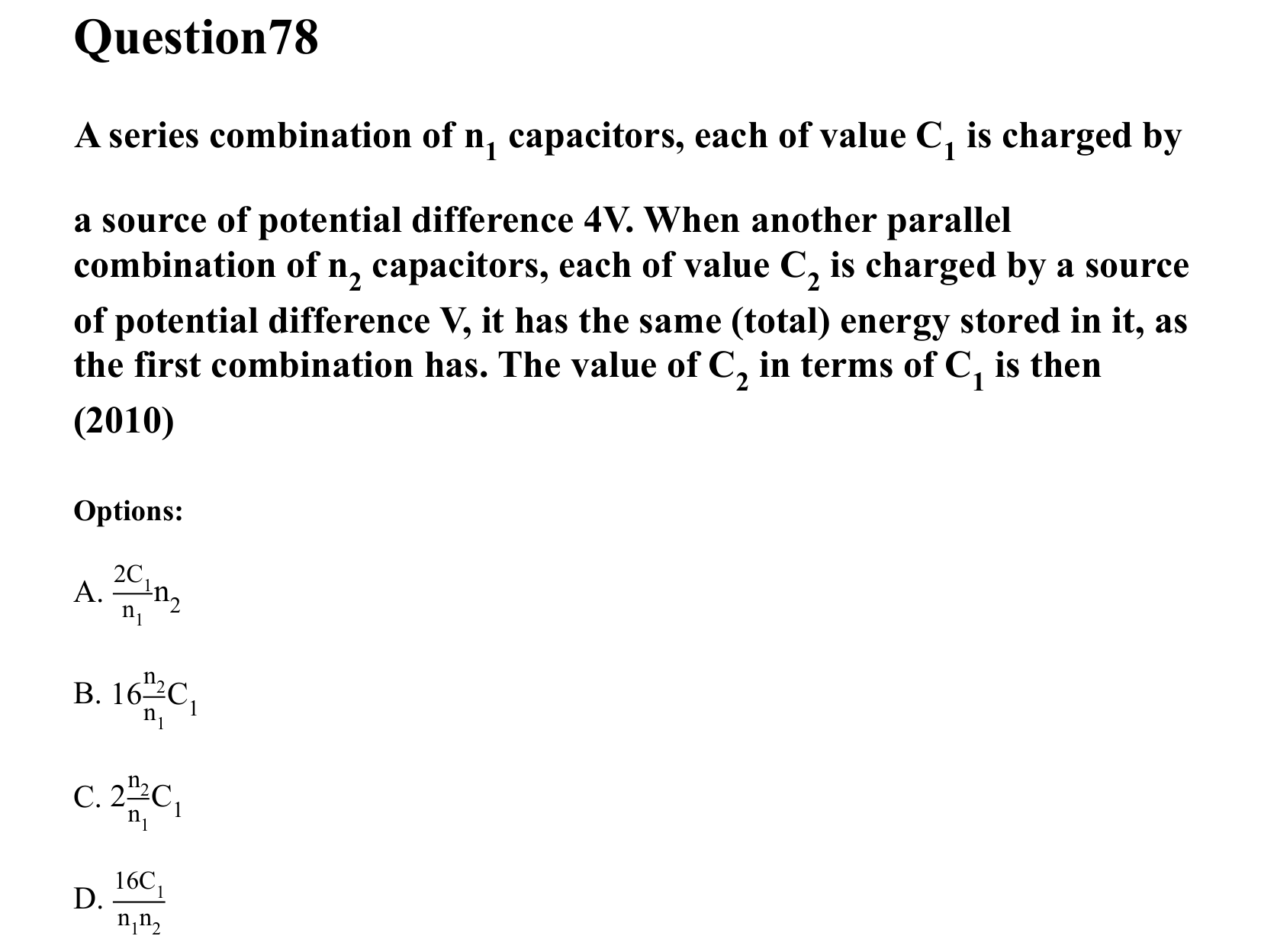 Question78

A series combination of $n_1$ capacitors, each of value $C_1$ is charged by

a source of potential difference 4V. When another parallel combination of $n_2$ capacitors, each of value $C_2$ is charged by a source of potential difference V, it has the same (total) energy stored in it, as the first combination has. The value of $C_2$ in terms of $C_1$ is then (2010)

Options:

A. $\frac{2C_1}{n_1}n_2$

B. $16\frac{n_2}{n_1}C_1$

C. $2\frac{n_2}{n_1}C_1$

D. $\frac{16C_1}{n_1n_2}$